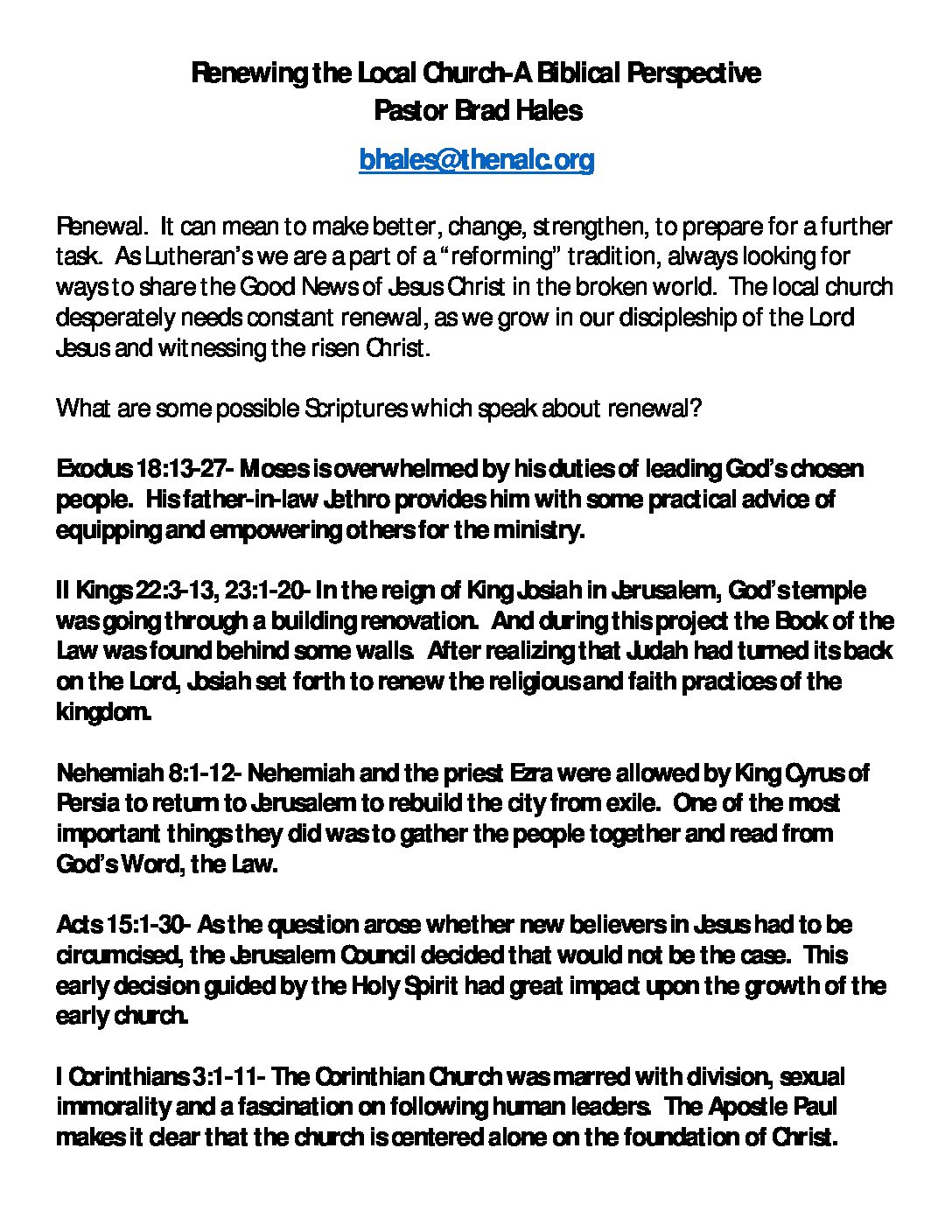 Renewing the Local Church-A Biblical Perspective
Pastor Brad Hales

bhales@thenalc.org

Renewal. It can mean to make better, change, strengthen, to prepare for a further task. As Lutheran's we are a part of a "reforming" tradition, always looking for ways to share the Good News of Jesus Christ in the broken world. The local church desperately needs constant renewal, as we grow in our discipleship of the Lord Jesus and witnessing the risen Christ.

What are some possible Scriptures which speak about renewal?

Exodus 18:13-27- Moses is overwhelmed by his duties of leading God's chosen people. His father-in-law Jethro provides him with some practical advice of equipping and empowering others for the ministry.

II Kings 22:3-13, 23:1-20- In the reign of King Josiah in Jerusalem, God's temple was going through a building renovation. And during this project the Book of the Law was found behind some walls. After realizing that Judah had turned its back on the Lord, Josiah set forth to renew the religious and faith practices of the kingdom.

Nehemiah 8:1-12- Nehemiah and the priest Ezra were allowed by King Cyrus of Persia to return to Jerusalem to rebuild the city from exile. One of the most important things they did was to gather the people together and read from God's Word, the Law.

Acts 15:1-30- As the question arose whether new believers in Jesus had to be circumcised, the Jerusalem Council decided that would not be the case. This early decision guided by the Holy Spirit had great impact upon the growth of the early church.

I Corinthians 3:1-11- The Corinthian Church was marred with division, sexual immorality and a fascination on following human leaders. The Apostle Paul makes it clear that the church is centered alone on the foundation of Christ.